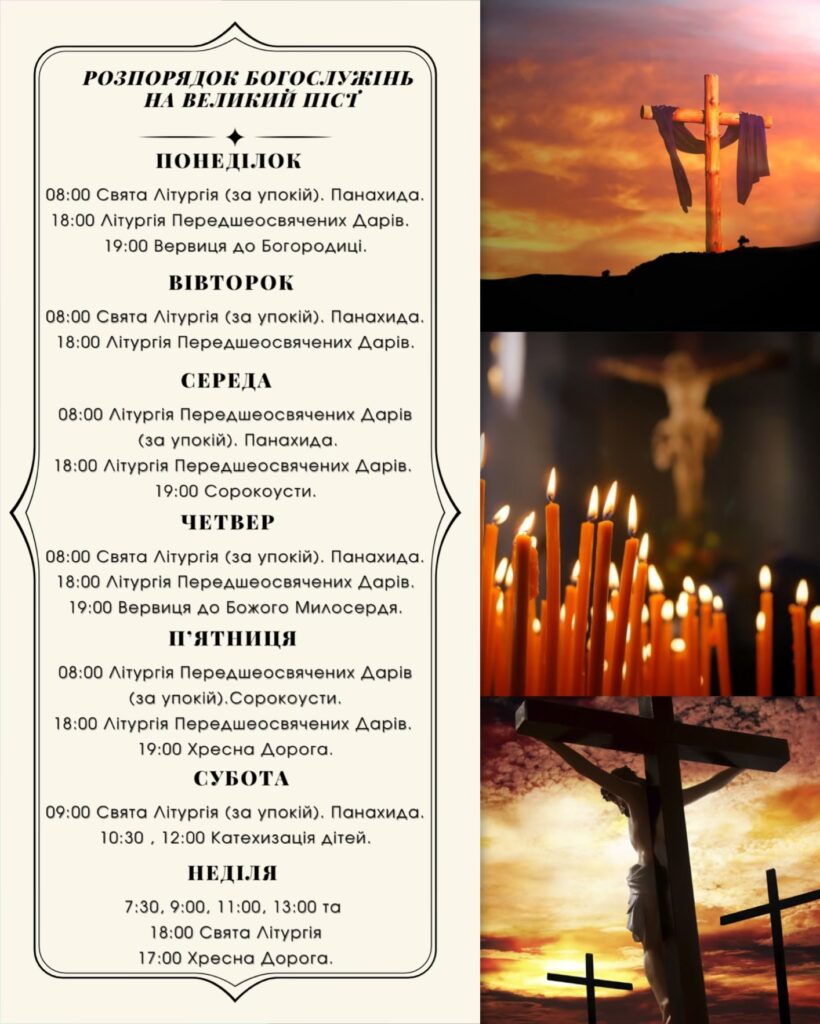 РОЗПОРЯДОК БОГОСЛУЖІНЬ НА ВЕЛИКИЙ ПІСТ

ПОНЕДІЛОК

08:00 Свята Літургія (за упокій). Панахида.
18:00 Літургія Передшеосвячених Дарів.
19:00 Вервиця до Богородиці.

ВІВТОРОК

08:00 Свята Літургія (за упокій). Панахида.
18:00 Літургія Передшеосвячених Дарів.

СЕРЕДА

08:00 Літургія Передшеосвячених Дарів (за упокій). Панахида.
18:00 Літургія Передшеосвячених Дарів.
19:00 Сорокоусти.

ЧЕТВЕР

08:00 Свята Літургія (за упокій). Панахида.
18:00 Літургія Передшеосвячених Дарів.
19:00 Вервиця до Божого Милосердя.

П'ЯТНИЦЯ

08:00 Літургія Передшеосвячених Дарів (за упокій).Сорокоусти.
18:00 Літургія Передшеосвячених Дарів.
19:00 Хресна Дорога.

СУБОТА

09:00 Свята Літургія (за упокій). Панахида.
10:30 , 12:00 Катехизація дітей.

НЕДІЛЯ

7:30, 9:00, 11:00, 13:00 та
18:00 Свята Літургія
17:00 Хресна Дорога.